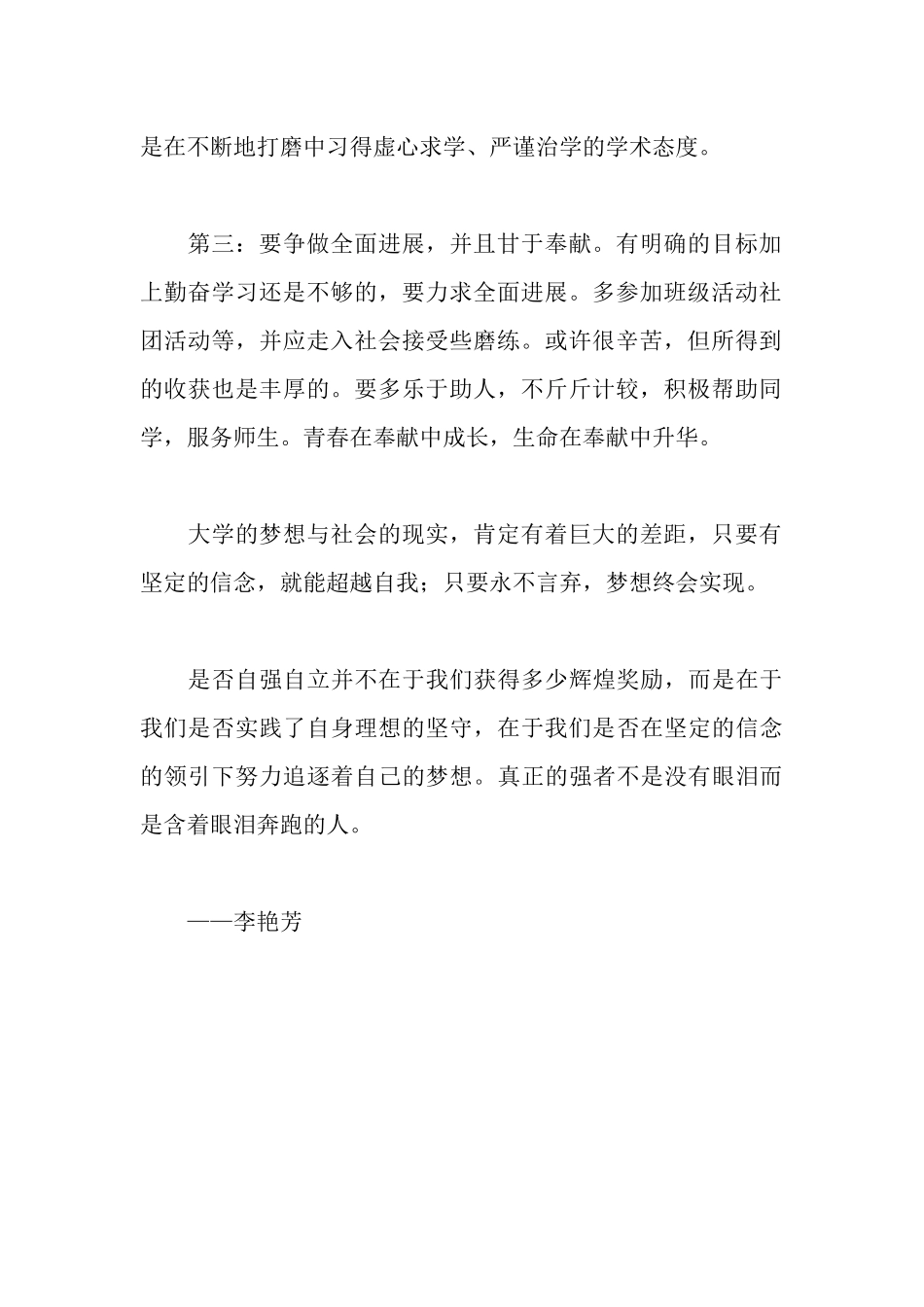 是在不断地打磨中习得虚心求学、严谨治学的学术态度。

第三：要争做全面进展，并且甘于奉献。有明确的目标加上勤奋学习还是不够的，要力求全面进展。多参加班级活动社团活动等，并应走入社会接受些磨练。或许很辛苦，但所得到的收获也是丰厚的。要多乐于助人，不斤斤计较，积极帮助同学，服务师生。青春在奉献中成长，生命在奉献中升华。

大学的梦想与社会的现实，肯定有着巨大的差距，只要有坚定的信念，就能超越自我；只要永不言弃，梦想终会实现。

是否自强自立并不在于我们获得多少辉煌奖励，而是在于我们是否实践了自身理想的坚守，在于我们是否在坚定的信念的领引下努力追逐着自己的梦想。真正的强者不是没有眼泪而是含着眼泪奔跑的人。

——李艳芳